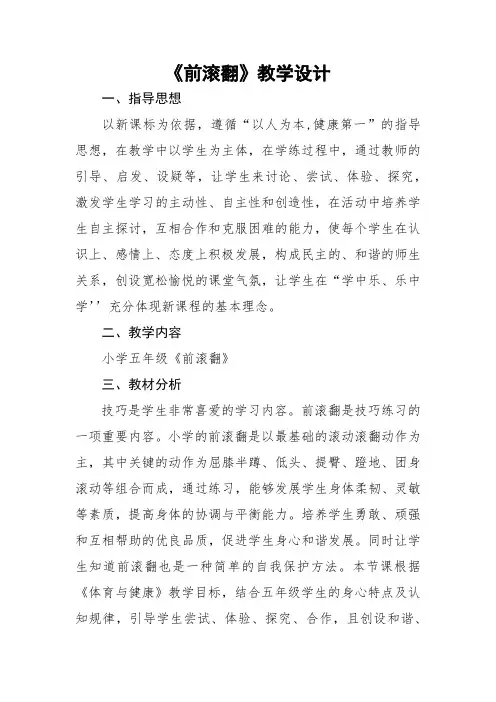 《前滚翻》教学设计

一、指导思想

以新课标为依据，遵循“以人为本,健康第一”的指导思想，在教学中以学生为主体，在学练过程中，通过教师的引导、启发、设疑等，让学生来讨论、尝试、体验、探究，激发学生学习的主动性、自主性和创造性，在活动中培养学生自主探讨，互相合作和克服困难的能力，使每个学生在认识上、感情上、态度上积极发展，构成民主的、和谐的师生关系，创设宽松愉悦的课堂气氛，让学生在“学中乐、乐中学’’充分体现新课程的基本理念。

二、教学内容

小学五年级《前滚翻》

三、教材分析

技巧是学生非常喜爱的学习内容。前滚翻是技巧练习的一项重要内容。小学的前滚翻是以最基础的滚动滚翻动作为主，其中关键的动作为屈膝半蹲、低头、提臀、蹬地、团身滚动等组合而成，通过练习，能够发展学生身体柔韧、灵敏等素质，提高身体的协调与平衡能力。培养学生勇敢、顽强和互相帮助的优良品质，促进学生身心和谐发展。同时让学生知道前滚翻也是一种简单的自我保护方法。本节课根据《体育与健康》教学目标，结合五年级学生的身心特点及认知规律，引导学生尝试、体验、探究、合作，且创设和谐、